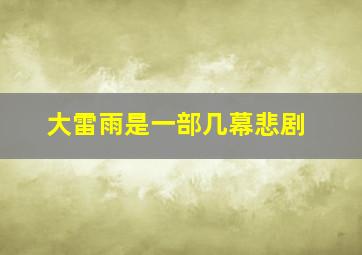 大雷雨是一部几幕悲剧